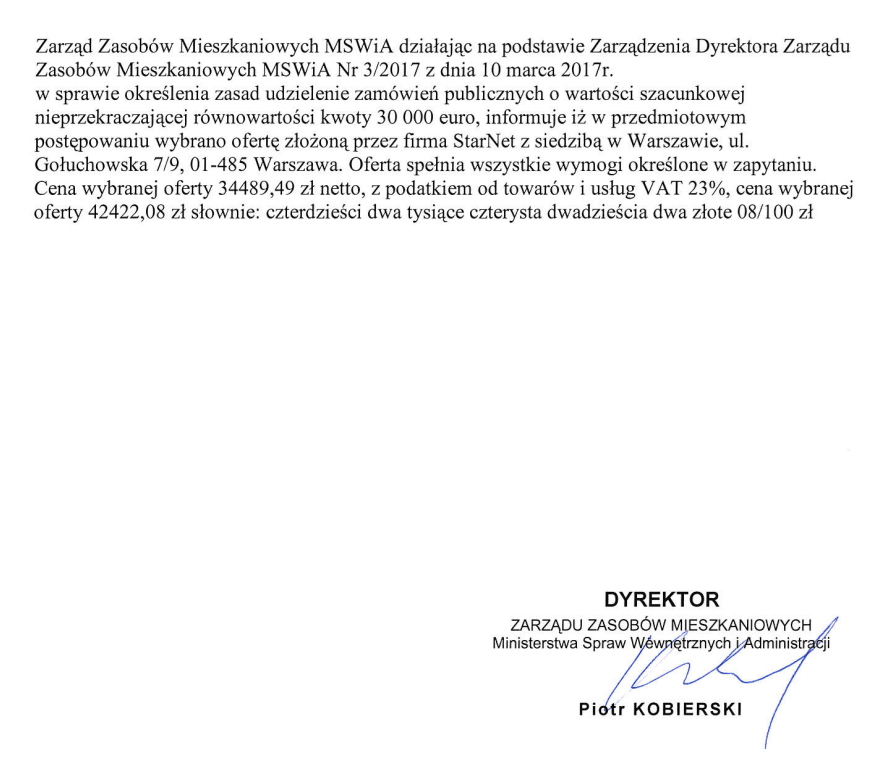 Zarząd Zasobów Mieszkaniowych MSWiA działając na podstawie Zarządzenia Dyrektora Zarządu Zasobów Mieszkaniowych MSWiA Nr 3/2017 z dnia 10 marca 2017r.
w sprawie określenia zasad udzielenie zamówień publicznych o wartości szacunkowej nieprzekraczającej równowartości kwoty 30 000 euro, informuje iż w przedmiotowym postępowaniu wybrano ofertę złożoną przez firma StarNet z siedzibą w Warszawie, ul. Gołuchowska 7/9, 01-485 Warszawa. Oferta spełnia wszystkie wymogi określone w zapytaniu. Cena wybranej oferty 34489,49 zł netto, z podatkiem od towarów i usług VAT 23%, cena wybranej oferty 42422,08 zł słownie: czterdzieści dwa tysiące czterysta dwadzieścia dwa złote 08/100 zł

DYREKTOR
ZARZĄDU ZASOBÓW MIESZKANIOWYCH
Ministerstwa Spraw Wewnętrznych i Administracji

Piotr KOBIERSKI